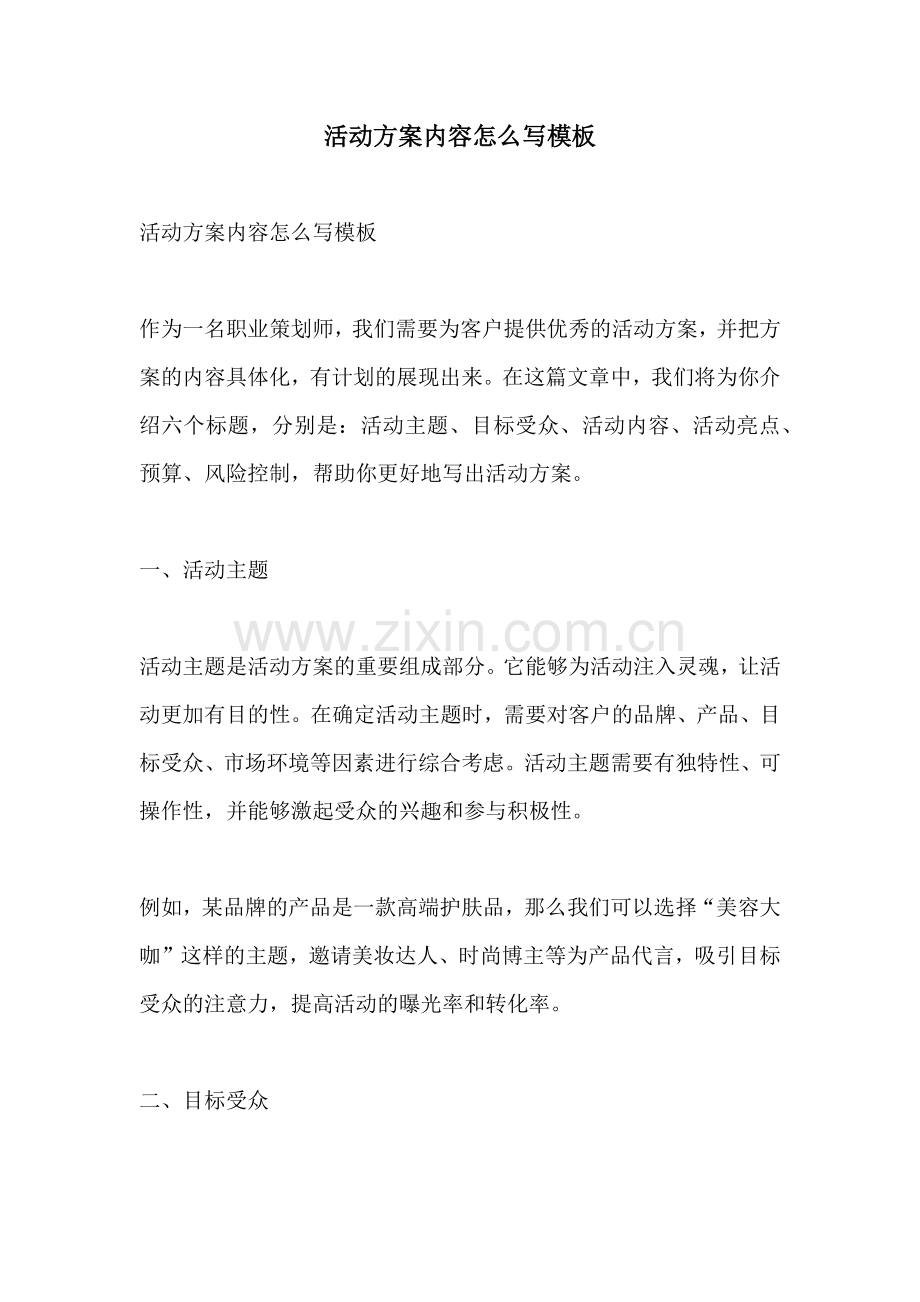 活动方案内容怎么写模板

活动方案内容怎么写模板

作为一名职业策划师，我们需要为客户提供优秀的活动方案，并把方案的内容具体化，有计划的展现出来。在这篇文章中，我们将为你介绍六个标题，分别是：活动主题、目标受众、活动内容、活动亮点、预算、风险控制，帮助你更好地写出活动方案。

一、活动主题

www.zixin.com.cn

活动主题是活动方案的重要组成部分。它能够为活动注入灵魂，让活动更加有目的性。在确定活动主题时，需要对客户的品牌、产品、目标受众、市场环境等因素进行综合考虑。活动主题需要有独特性、可操作性，并能够激起受众的兴趣和参与积极性。

例如，某品牌的产品是一款高端护肤品，那么我们可以选择“美容大咖”这样的主题，邀请美妆达人、时尚博主等为产品代言，吸引目标受众的注意力，提高活动的曝光率和转化率。

二、目标受众